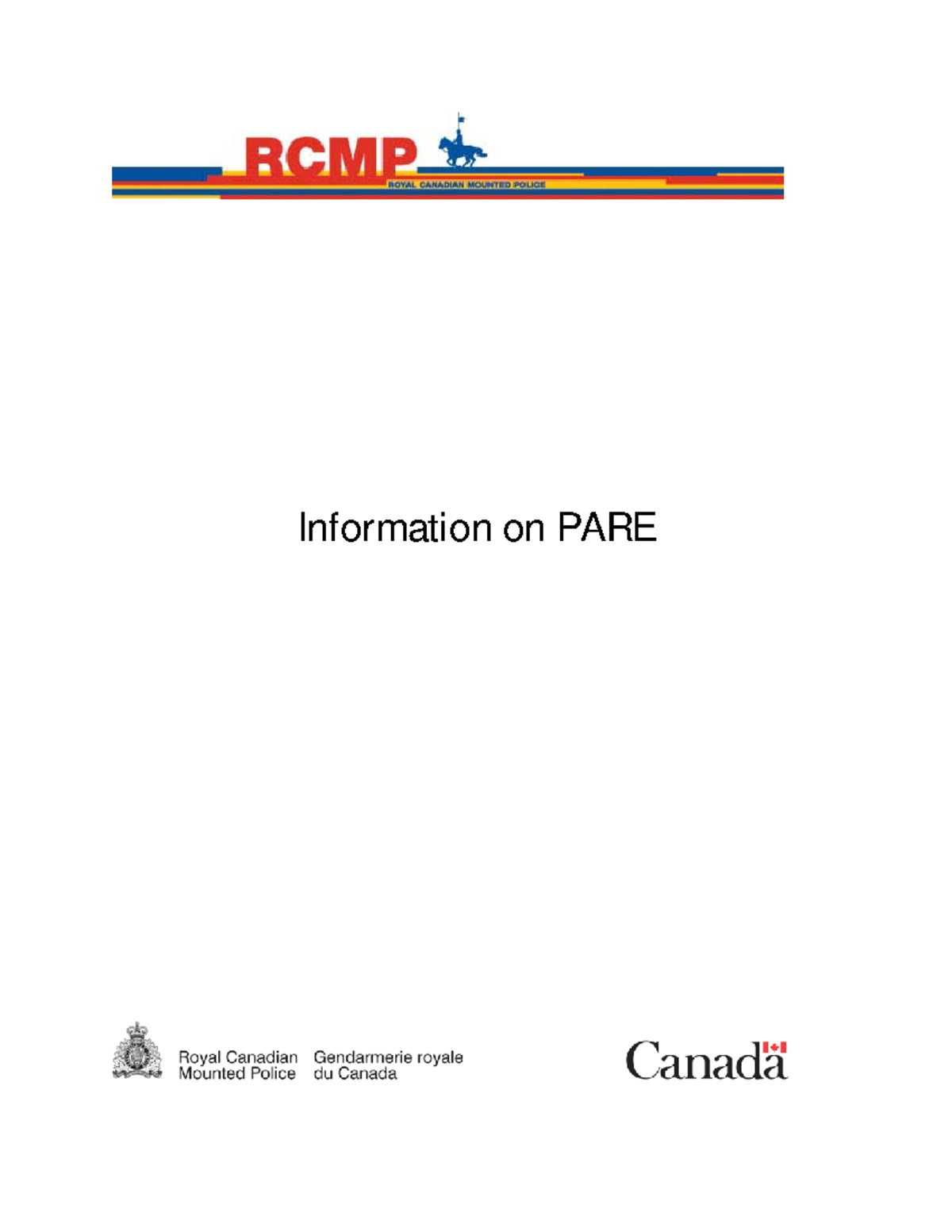 RCMP
ROYAL CANADIAN MOUNTED POLICE

Information on PARE

Royal Canadian Mounted Police

Gendarmerie royale du Canada

Canada